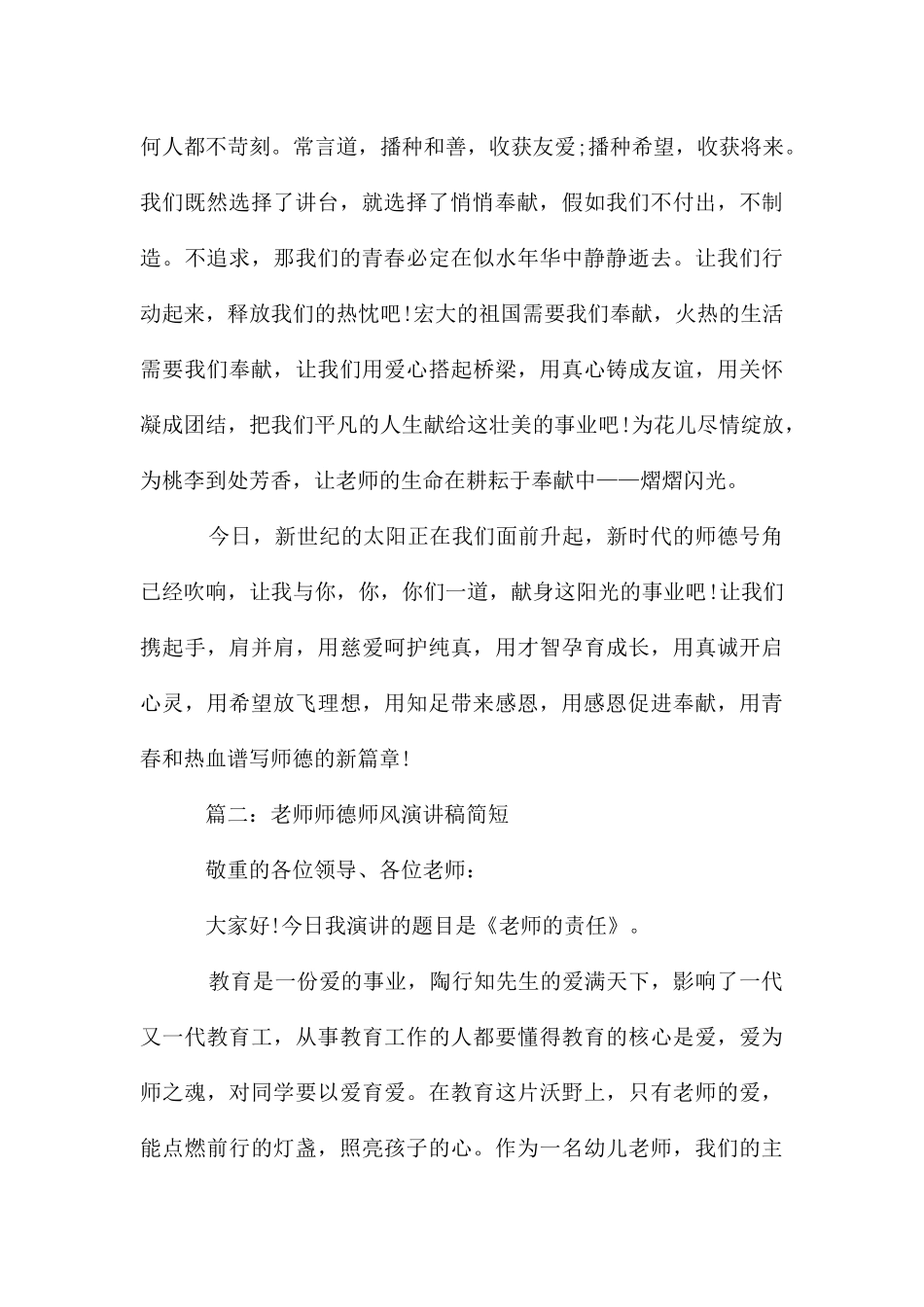 何人都不苛刻。常言道，播种和善，收获友爱;播种希望，收获将来。我们既然选择了讲台，就选择了悄悄奉献，假如我们不付出，不制造。不追求，那我们的青春必定在似水年华中静静逝去。让我们行动起来，释放我们的热忱吧!宏大的祖国需要我们奉献，火热的生活需要我们奉献，让我们用爱心搭起桥梁，用真心铸成友谊，用关怀凝成团结，把我们平凡的人生献给这壮美的事业吧!为花儿尽情绽放，为桃李到处芳香，让老师的生命在耕耘于奉献中——熠熠闪光。

今日，新世纪的太阳正在我们面前升起，新时代的师德号角已经吹响，让我与你，你，你们一道，献身这阳光的事业吧!让我们携起手，肩并肩，用慈爱呵护纯真，用才智孕育成长，用真诚开启心灵，用希望放飞理想，用知足带来感恩，用感恩促进奉献，用青春和热血谱写师德的新篇章!

篇二：老师师德师风演讲稿简短

敬重的各位领导、各位老师：

大家好!今日我演讲的题目是《老师的责任》。

教育是一份爱的事业，陶行知先生的爱满天下，影响了一代又一代教育工，从事教育工作的人都要懂得教育的核心是爱，爱为师之魂，对同学要以爱育爱。在教育这片沃野上，只有老师的爱，能点燃前行的灯盏，照亮孩子的心。作为一名幼儿老师，我们的主